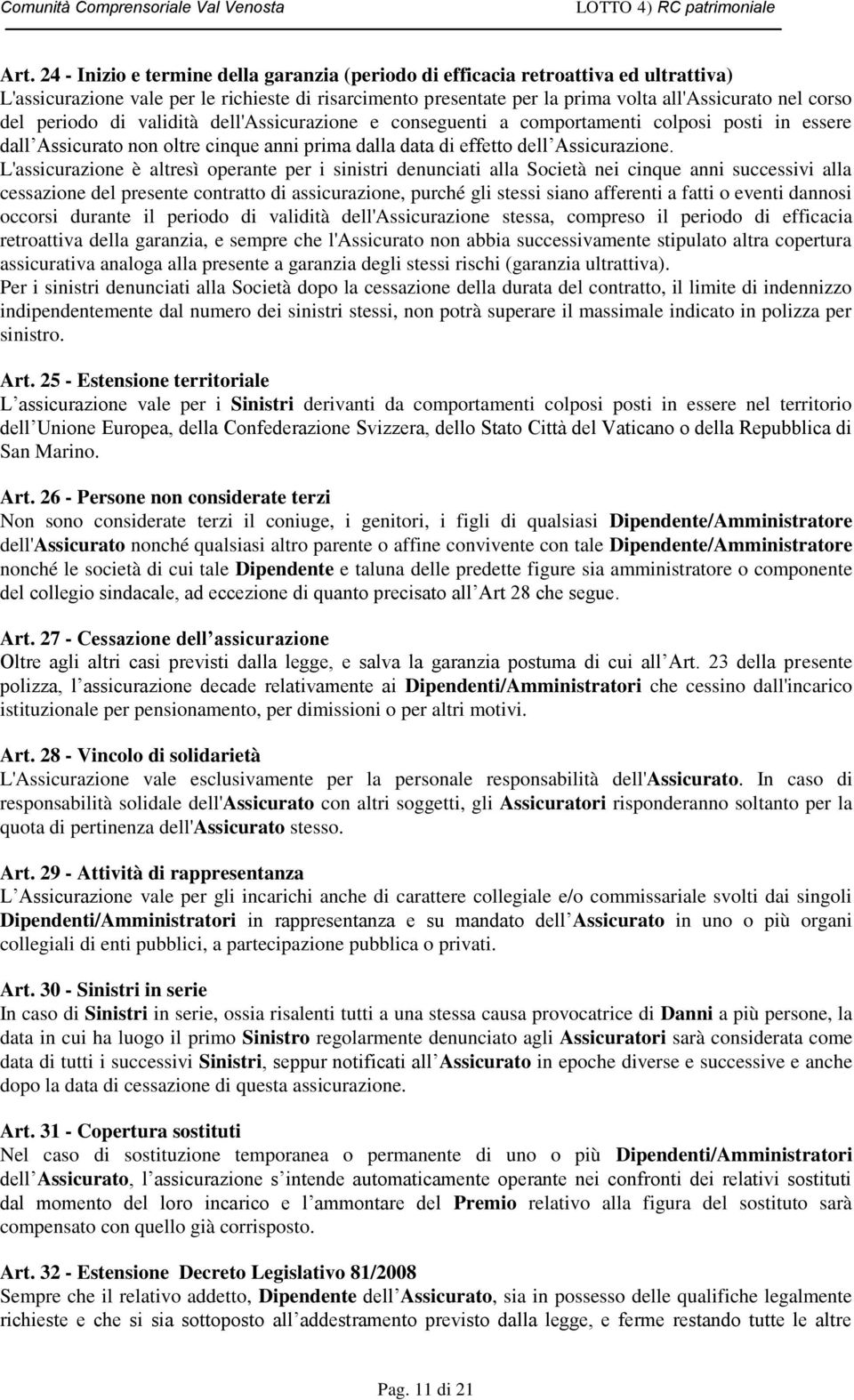 Comunità Comprensoriale Val Venosta LOTTO 4) RC patrimoniale

Art. 24 - Inizio e termine della garanzia (periodo di efficacia retroattiva ed ultrattiva)
L'assicurazione vale per le richieste di risarcimento presentate per la prima volta all'Assicurato nel corso del periodo di validità dell'Assicurazione e conseguenti a comportamenti colposi posti in essere dall Assicurato non oltre cinque anni prima dalla data di effetto dell Assicurazione. L'assicurazione è altresì operante per i sinistri denunciati alla Società nei cinque anni successivi alla cessazione del presente contratto di assicurazione, purché gli stessi siano afferenti a fatti o eventi dannosi occorsi durante il periodo di validità dell'Assicurazione stessa, compreso il periodo di efficacia retroattiva della garanzia, e sempre che l'Assicurato non abbia successivamente stipulato altra copertura assicurativa analoga alla presente a garanzia degli stessi rischi (garanzia ultrattiva).
Per i sinistri denunciati alla Società dopo la cessazione della durata del contratto, il limite di indennizzo indipendentemente dal numero dei sinistri stessi, non potrà superare il massimale indicato in polizza per sinistro.

Art. 25 - Estensione territoriale
L assicurazione vale per i Sinistri derivanti da comportamenti colposi posti in essere nel territorio dell Unione Europea, della Confederazione Svizzera, dello Stato Città del Vaticano o della Repubblica di San Marino.

Art. 26 - Persone non considerate terzi
Non sono considerate terzi il coniuge, i genitori, i figli di qualsiasi Dipendente/Amministratore dell'Assicurato nonché qualsiasi altro parente o affine convivente con tale Dipendente/Amministratore nonché le società di cui tale Dipendente e taluna delle predette figure sia amministratore o componente del collegio sindacale, ad eccezione di quanto precisato all Art 28 che segue.

Art. 27 - Cessazione dell assicurazione
Oltre agli altri casi previsti dalla legge, e salva la garanzia postuma di cui all Art. 23 della presente polizza, l assicurazione decade relativamente ai Dipendenti/Amministratori che cessino dall'incarico istituzionale per pensionamento, per dimissioni o per altri motivi.

Art. 28 - Vincolo di solidarietà
L'Assicurazione vale esclusivamente per la personale responsabilità dell'Assicurato. In caso di responsabilità solidale dell'Assicurato con altri soggetti, gli Assicuratori risponderanno soltanto per la quota di pertinenza dell'Assicurato stesso.

Art. 29 - Attività di rappresentanza
L Assicurazione vale per gli incarichi anche di carattere collegiale e/o commissariale svolti dai singoli Dipendenti/Amministratori in rappresentanza e su mandato dell Assicurato in uno o più organi collegiali di enti pubblici, a partecipazione pubblica o privati.

Art. 30 - Sinistri in serie
In caso di Sinistri in serie, ossia risalenti tutti a una stessa causa provocatrice di Danni a più persone, la data in cui ha luogo il primo Sinistro regolarmente denunciato agli Assicuratori sarà considerata come data di tutti i successivi Sinistri, seppur notificati all Assicurato in epoche diverse e successive e anche dopo la data di cessazione di questa assicurazione.

Art. 31 - Copertura sostituti
Nel caso di sostituzione temporanea o permanente di uno o più Dipendenti/Amministratori dell Assicurato, l assicurazione s intende automaticamente operante nei confronti dei relativi sostituti dal momento del loro incarico e l ammontare del Premio relativo alla figura del sostituto sarà compensato con quello già corrisposto.

Art. 32 - Estensione Decreto Legislativo 81/2008
Sempre che il relativo addetto, Dipendente dell Assicurato, sia in possesso delle qualifiche legalmente richieste e che si sia sottoposto all addestramento previsto dalla legge, e ferme restando tutte le altre

Pag. 11 di 21